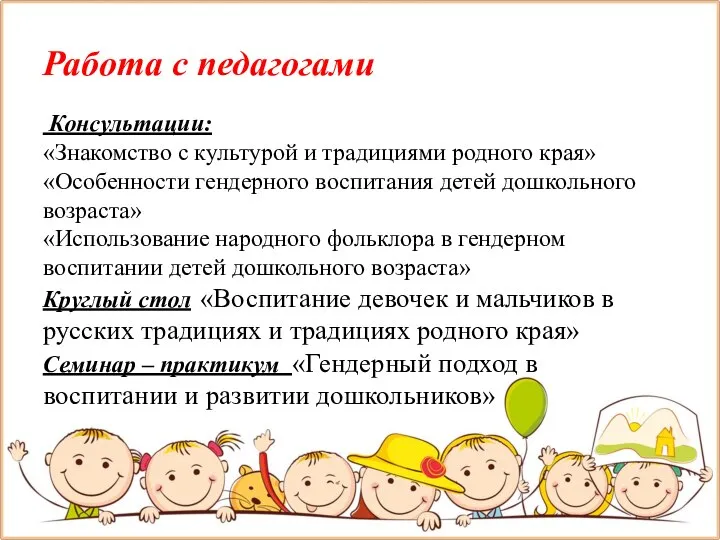 Работа с педагогами

Консультации:
«Знакомство с культурой и традициями родного края»
«Особенности гендерного воспитания детей дошкольного возраста»
«Использование народного фольклора в гендерном воспитании детей дошкольного возраста»
Круглый стол «Воспитание девочек и мальчиков в русских традициях и традициях родного края»
Семинар – практикум «Гендерный подход в воспитании и развитии дошкольников»